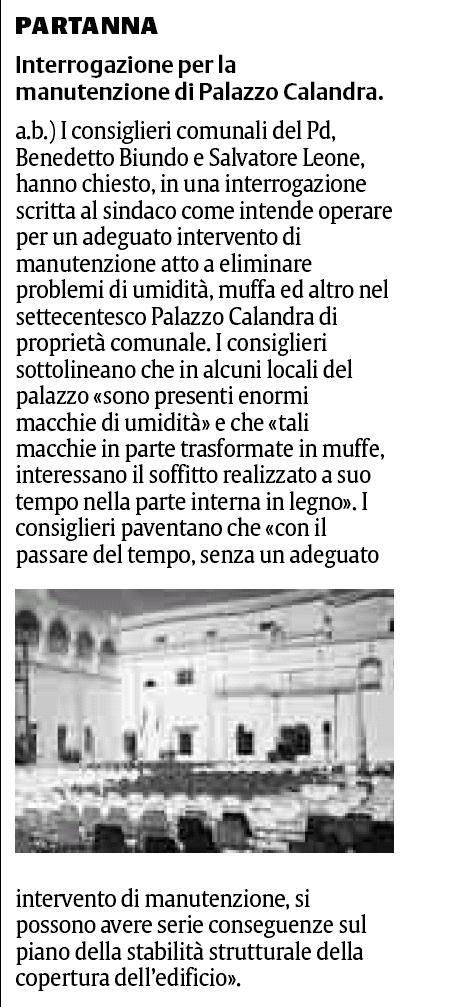 PARTANNA

Interrogazione per la manutenzione di Palazzo Calandra.

a.b.) I consiglieri comunali del Pd, Benedetto Biundo e Salvatore Leone, hanno chiesto, in una interrogazione scritta al sindaco come intende operare per un adeguato intervento di manutenzione atto a eliminare problemi di umidità, muffa ed altro nel settecentesco Palazzo Calandra di proprietà comunale. I consiglieri sottolineano che in alcuni locali del palazzo «sono presenti enormi macchie di umidità» e che «tali macchie in parte trasformate in muffe, interessano il soffitto realizzato a suo tempo nella parte interna in legno». I consiglieri paventano che «con il passare del tempo, senza un adeguato intervento di manutenzione, si possono avere serie conseguenze sul piano della stabilità strutturale della copertura dell'edificio».